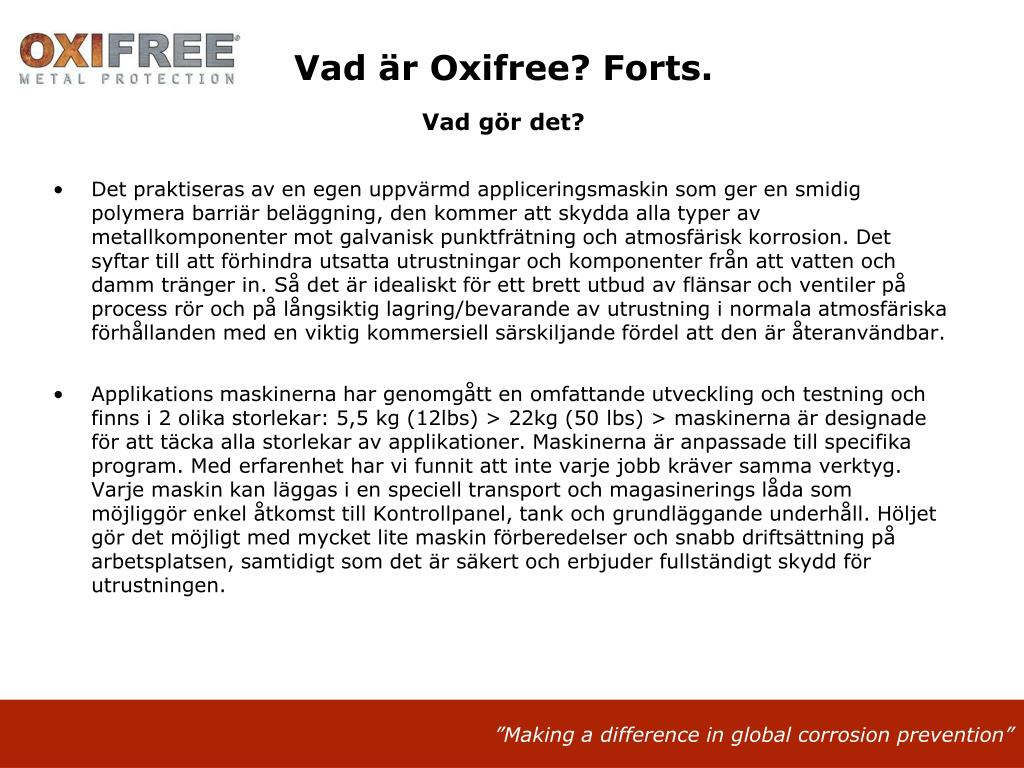 OXIFREE®
METAL PROTECTION

Vad är Oxifree? Forts.

Vad gör det?

• Det praktiseras av en egen uppvärmd appliceringsmaskin som ger en smidig polymera barriär beläggning, den kommer att skydda alla typer av metallkomponenter mot galvanisk punktfrätning och atmosfärisk korrosion. Det syftar till att förhindra utsatta utrustningar och komponenter från att vatten och damm tränger in. Så det är idealiskt för ett brett utbud av flänsar och ventiler på process rör och på långsiktig lagring/bevarande av utrustning i normala atmosfäriska förhållanden med en viktig kommersiell särskiljande fördel att den är återanvändbar.

• Applikations maskinerna har genomgått en omfattande utveckling och testning och finns i 2 olika storlekar: 5,5 kg (12lbs) > 22kg (50 lbs) > maskinerna är designade för att täcka alla storlekar av applikationer. Maskinerna är anpassade till specifika program. Med erfarenhet har vi funnit att inte varje jobb kräver samma verktyg. Varje maskin kan läggas i en speciell transport och magasinerings låda som möjliggör enkel åtkomst till Kontrollpanel, tank och grundläggande underhåll. Höljet gör det möjligt med mycket lite maskin förberedelser och snabb driftsättning på arbetsplatsen, samtidigt som det är säkert och erbjuder fullständigt skydd för utrustningen.

"Making a difference in global corrosion prevention"